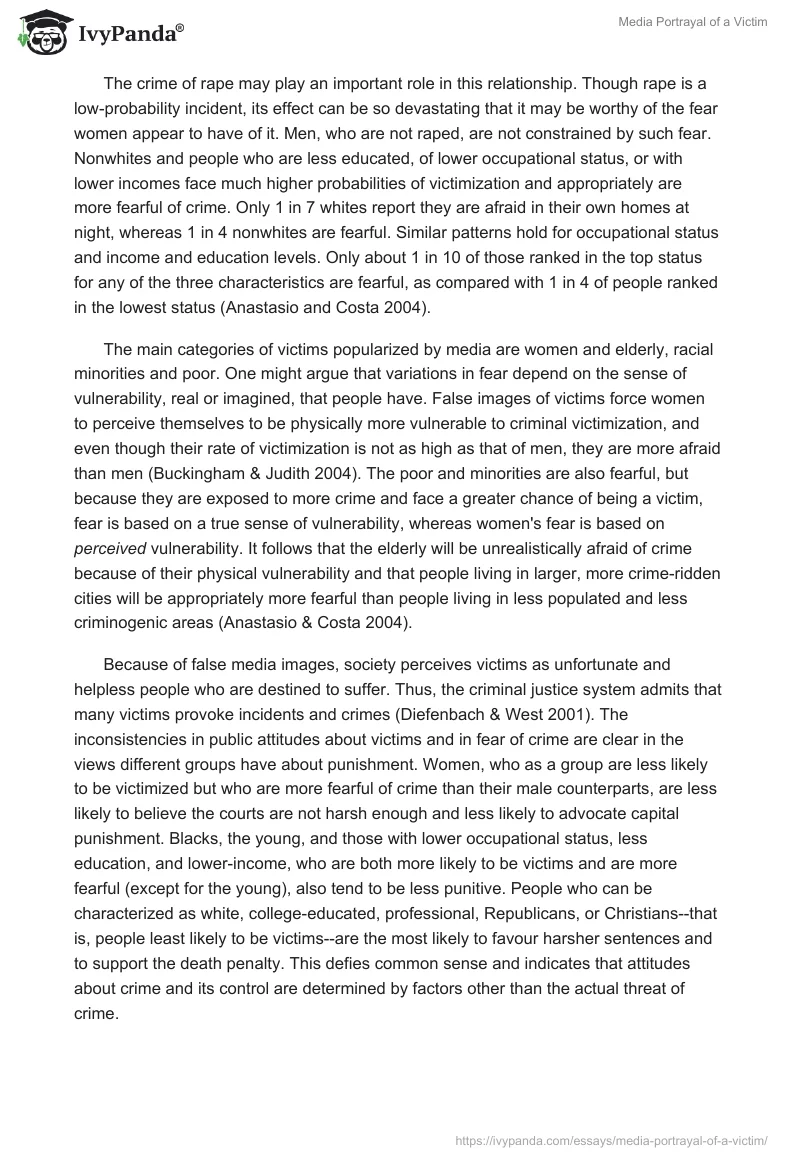 IvyPanda®

Media Portrayal of a Victim

The crime of rape may play an important role in this relationship. Though rape is a low-probability incident, its effect can be so devastating that it may be worthy of the fear women appear to have of it. Men, who are not raped, are not constrained by such fear. Nonwhites and people who are less educated, of lower occupational status, or with lower incomes face much higher probabilities of victimization and appropriately are more fearful of crime. Only 1 in 7 whites report they are afraid in their own homes at night, whereas 1 in 4 nonwhites are fearful. Similar patterns hold for occupational status and income and education levels. Only about 1 in 10 of those ranked in the top status for any of the three characteristics are fearful, as compared with 1 in 4 of people ranked in the lowest status (Anastasio and Costa 2004).

The main categories of victims popularized by media are women and elderly, racial minorities and poor. One might argue that variations in fear depend on the sense of vulnerability, real or imagined, that people have. False images of victims force women to perceive themselves to be physically more vulnerable to criminal victimization, and even though their rate of victimization is not as high as that of men, they are more afraid than men (Buckingham & Judith 2004). The poor and minorities are also fearful, but because they are exposed to more crime and face a greater chance of being a victim, fear is based on a true sense of vulnerability, whereas women's fear is based on perceived vulnerability. It follows that the elderly will be unrealistically afraid of crime because of their physical vulnerability and that people living in larger, more crime-ridden cities will be appropriately more fearful than people living in less populated and less criminogenic areas (Anastasio & Costa 2004).

Because of false media images, society perceives victims as unfortunate and helpless people who are destined to suffer. Thus, the criminal justice system admits that many victims provoke incidents and crimes (Diefenbach & West 2001). The inconsistencies in public attitudes about victims and in fear of crime are clear in the views different groups have about punishment. Women, who as a group are less likely to be victimized but who are more fearful of crime than their male counterparts, are less likely to believe the courts are not harsh enough and less likely to advocate capital punishment. Blacks, the young, and those with lower occupational status, less education, and lower-income, who are both more likely to be victims and are more fearful (except for the young), also tend to be less punitive. People who can be characterized as white, college-educated, professional, Republicans, or Christians--that is, people least likely to be victims--are the most likely to favour harsher sentences and to support the death penalty. This defies common sense and indicates that attitudes about crime and its control are determined by factors other than the actual threat of crime.

https://ivypanda.com/essays/media-portrayal-of-a-victim/